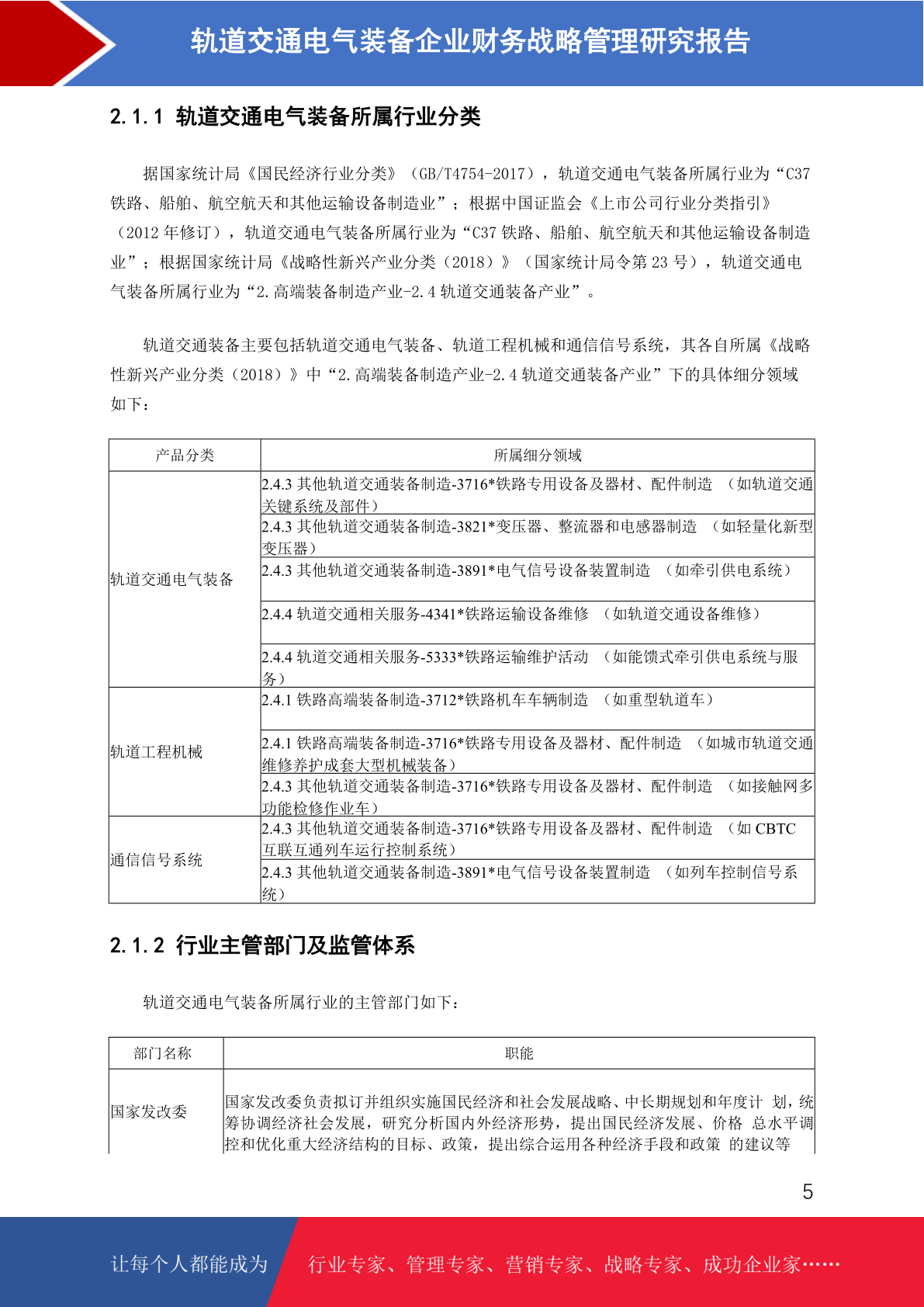 轨道交通电气装备企业财务战略管理研究报告

2.1.1 轨道交通电气装备所属行业分类

据国家统计局《国民经济行业分类》（GB/T4754-2017），轨道交通电气装备所属行业为“C37 铁路、船舶、航空航天和其他运输设备制造业”；根据中国证监会《上市公司行业分类指引》（2012 年修订），轨道交通电气装备所属行业为“C37 铁路、船舶、航空航天和其他运输设备制造业”；根据国家统计局《战略性新兴产业分类（2018）》（国家统计局令第 23 号），轨道交通电气装备所属行业为“2.高端装备制造产业-2.4 轨道交通装备产业”。

轨道交通装备主要包括轨道交通电气装备、轨道工程机械和通信信号系统，其各自所属《战略性新兴产业分类（2018）》中“2.高端装备制造产业-2.4 轨道交通装备产业”下的具体细分领域如下：

| 产品分类 | 所属细分领域 |
|---|---|
| 轨道交通电气装备 | 2.4.3 其他轨道交通装备制造-3716*铁路专用设备及器材、配件制造 （如轨道交通关键系统及部件） |
| | 2.4.3 其他轨道交通装备制造-3821*变压器、整流器和电感器制造 （如轻量化新型变压器） |
| | 2.4.3 其他轨道交通装备制造-3891*电气信号设备装置制造 （如牵引供电系统） |
| | 2.4.4 轨道交通相关服务-4341*铁路运输设备维修 （如轨道交通设备维修） |
| | 2.4.4 轨道交通相关服务-5333*铁路运输维护活动 （如能馈式牵引供电系统与服务） |
| 轨道工程机械 | 2.4.1 铁路高端装备制造-3712*铁路机车车辆制造 （如重型轨道车） |
| | 2.4.1 铁路高端装备制造-3716*铁路专用设备及器材、配件制造 （如城市轨道交通维修养护成套大型机械装备） |
| | 2.4.3 其他轨道交通装备制造-3716*铁路专用设备及器材、配件制造 （如接触网多功能检修作业车） |
| 通信信号系统 | 2.4.3 其他轨道交通装备制造-3716*铁路专用设备及器材、配件制造 （如 CBTC 互联互通列车运行控制系统） |
| | 2.4.3 其他轨道交通装备制造-3891*电气信号设备装置制造 （如列车控制信号系统） |

2.1.2 行业主管部门及监管体系

轨道交通电气装备所属行业的主管部门如下：

| 部门名称 | 职能 |
|---|---|
| 国家发改委 | 国家发改委负责拟订并组织实施国民经济和社会发展战略、中长期规划和年度计 划，统筹协调经济社会发展，研究分析国内外经济形势，提出国民经济发展、价格 总水平调控和优化重大经济结构的目标、政策，提出综合运用各种经济手段和政策 的建议等 |

5

让每个人都能成为 行业专家、管理专家、营销专家、战略专家、成功企业家……